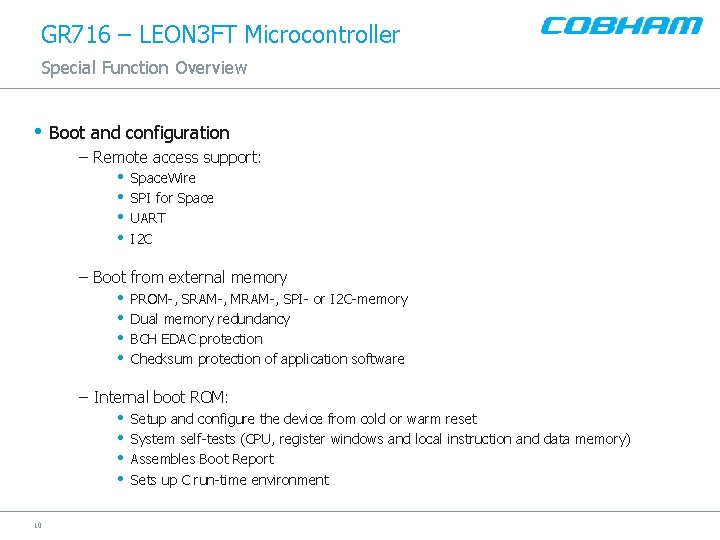 GR716 – LEON3FT Microcontroller

COBHAM

Special Function Overview

• Boot and configuration

– Remote access support:

• SpaceWire
• SPI for Space
• UART
• I2C

– Boot from external memory

• PROM-, SRAM-, MRAM-, SPI- or I2C-memory
• Dual memory redundancy
• BCH EDAC protection
• Checksum protection of application software

– Internal boot ROM:

• Setup and configure the device from cold or warm reset
• System self-tests (CPU, register windows and local instruction and data memory)
• Assembles Boot Report
• Sets up C run-time environment

10